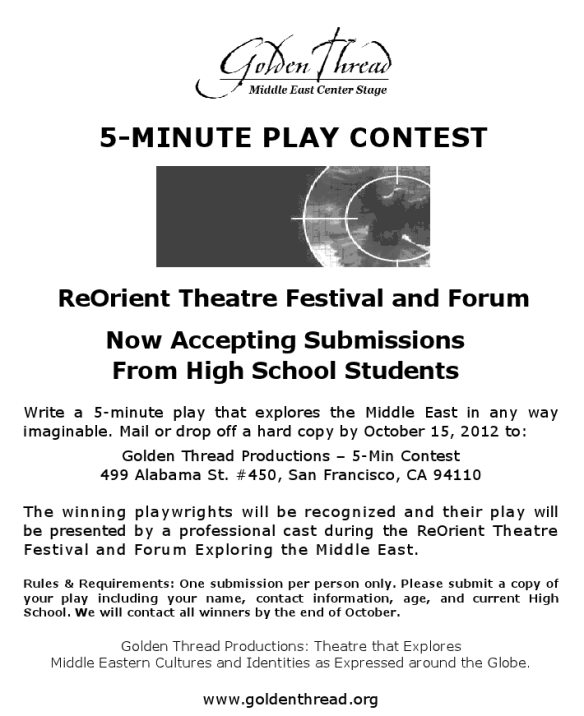 Golden Thread
Middle East Center Stage

5-MINUTE PLAY CONTEST

ReOrient Theatre Festival and Forum

Now Accepting Submissions
From High School Students

Write a 5-minute play that explores the Middle East in any way imaginable. Mail or drop off a hard copy by October 15, 2012 to:

Golden Thread Productions – 5-Min Contest
499 Alabama St. #450, San Francisco, CA 94110

The winning playwrights will be recognized and their play will be presented by a professional cast during the ReOrient Theatre Festival and Forum Exploring the Middle East.

Rules & Requirements: One submission per person only. Please submit a copy of your play including your name, contact information, age, and current High School. We will contact all winners by the end of October.

Golden Thread Productions: Theatre that Explores
Middle Eastern Cultures and Identities as Expressed around the Globe.

www.goldenthread.org